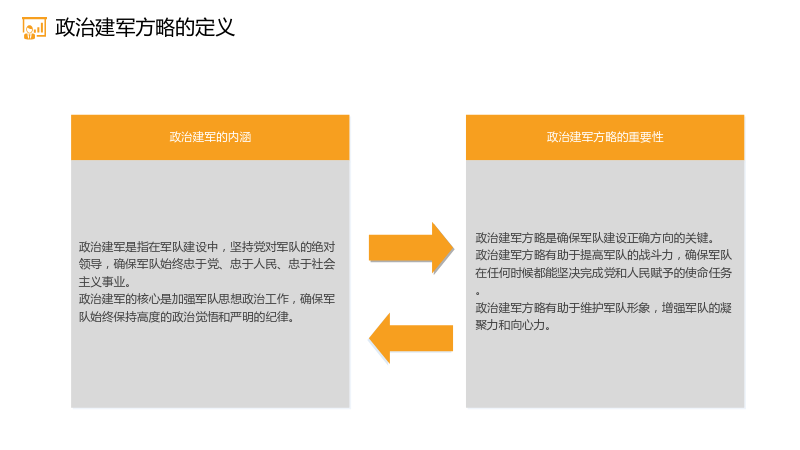 政治建军方略的定义

政治建军的内涵

政治建军是指在军队建设中，坚持党对军队的绝对领导，确保军队始终忠于党、忠于人民、忠于社会主义事业。

政治建军的核心是加强军队思想政治工作，确保军队始终保持高度的政治觉悟和严明的纪律。

政治建军方略的重要性

政治建军方略是确保军队建设正确方向的关键。

政治建军方略有助于提高军队的战斗力，确保军队在任何时候都能坚决完成党和人民赋予的使命任务。

政治建军方略有助于维护军队形象，增强军队的凝聚力和向心力。